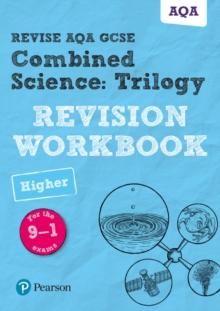 AQA

REVISE AQA GCSE
Combined Science: Trilogy
REVISION WORKBOOK

Higher

For the 9–1 exams

Pearson